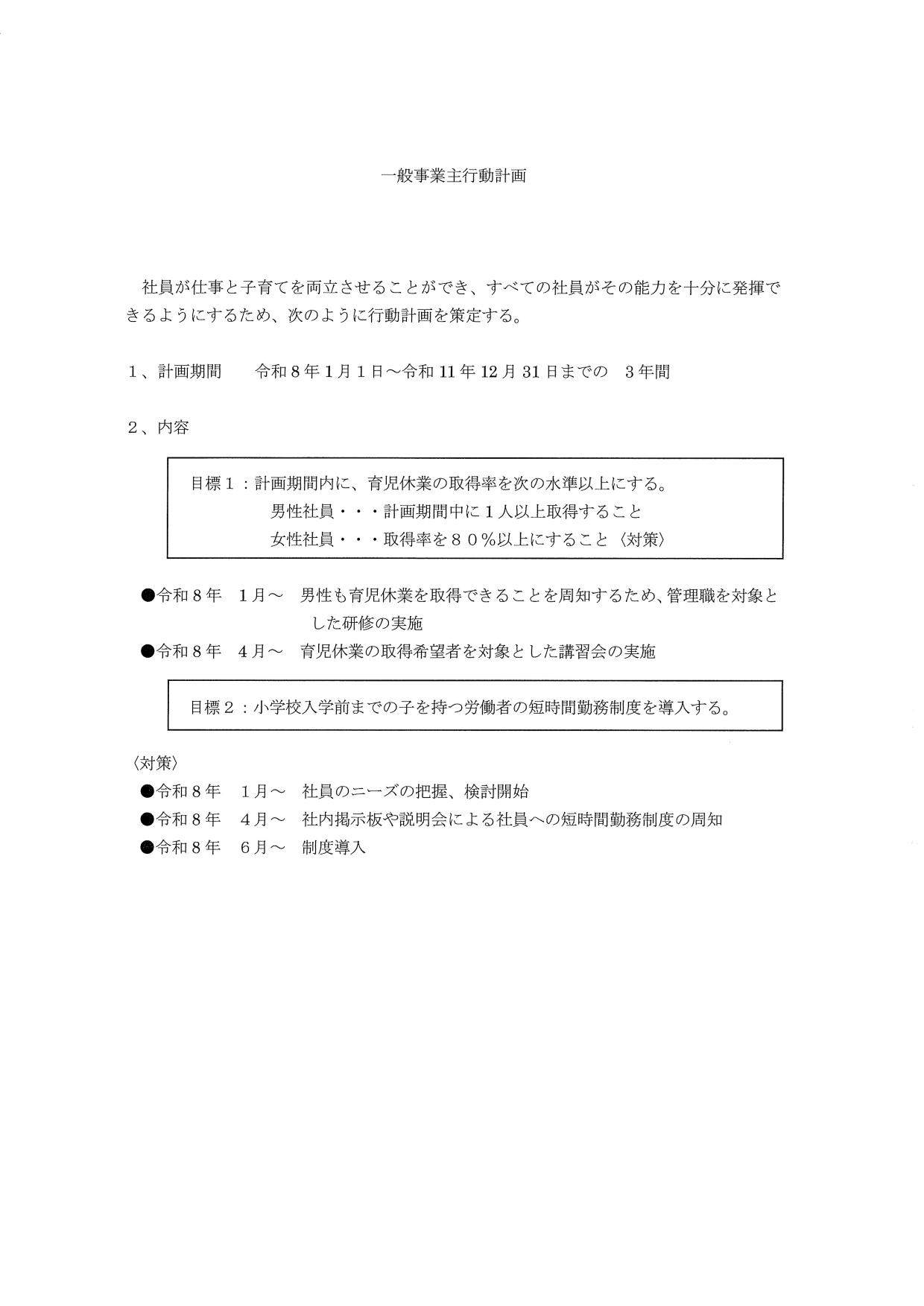 一般事業主行動計画

社員が仕事と子育てを両立させることができ、すべての社員がその能力を十分に発揮できるようにするため、次のように行動計画を策定する。

1、計画期間　令和8年1月1日～令和11年12月31日までの　3年間

2、内容

目標1：計画期間内に、育児休業の取得率を次の水準以上にする。
男性社員・・・計画期間中に1人以上取得すること
女性社員・・・取得率を80%以上にすること〈対策〉

●令和8年　1月～　男性も育児休業を取得できることを周知するため、管理職を対象とした研修の実施
●令和8年　4月～　育児休業の取得希望者を対象とした講習会の実施

目標2：小学校入学前までの子を持つ労働者の短時間勤務制度を導入する。

〈対策〉
●令和8年　1月～　社員のニーズの把握、検討開始
●令和8年　4月～　社内掲示板や説明会による社員への短時間勤務制度の周知
●令和8年　6月～　制度導入